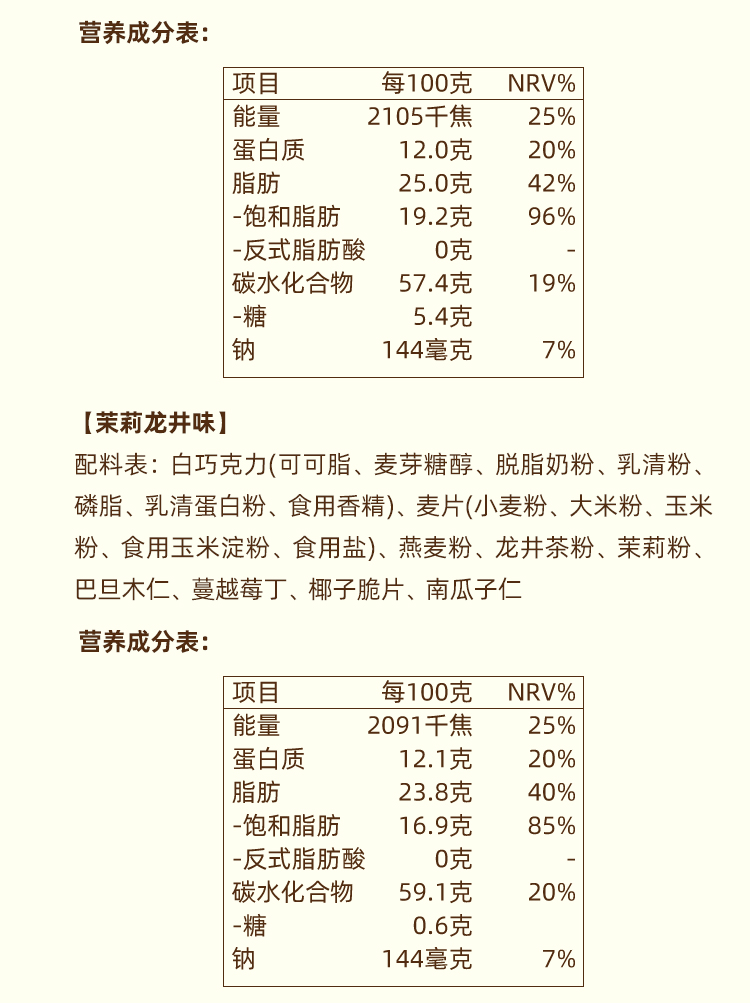 营养成分表：

| 项目 | 每100克 | NRV% |
|---|---|---|
| 能量 | 2105千焦 | 25% |
| 蛋白质 | 12.0克 | 20% |
| 脂肪 | 25.0克 | 42% |
| -饱和脂肪 | 19.2克 | 96% |
| -反式脂肪酸 | 0克 | - |
| 碳水化合物 | 57.4克 | 19% |
| -糖 | 5.4克 | |
| 钠 | 144毫克 | 7% |

【茉莉龙井味】

配料表：白巧克力(可可脂、麦芽糖醇、脱脂奶粉、乳清粉、磷脂、乳清蛋白粉、食用香精)、麦片(小麦粉、大米粉、玉米粉、食用玉米淀粉、食用盐)、燕麦粉、龙井茶粉、茉莉粉、巴旦木仁、蔓越莓丁、椰子脆片、南瓜子仁

营养成分表：

| 项目 | 每100克 | NRV% |
|---|---|---|
| 能量 | 2091千焦 | 25% |
| 蛋白质 | 12.1克 | 20% |
| 脂肪 | 23.8克 | 40% |
| -饱和脂肪 | 16.9克 | 85% |
| -反式脂肪酸 | 0克 | - |
| 碳水化合物 | 59.1克 | 20% |
| -糖 | 0.6克 | |
| 钠 | 144毫克 | 7% |